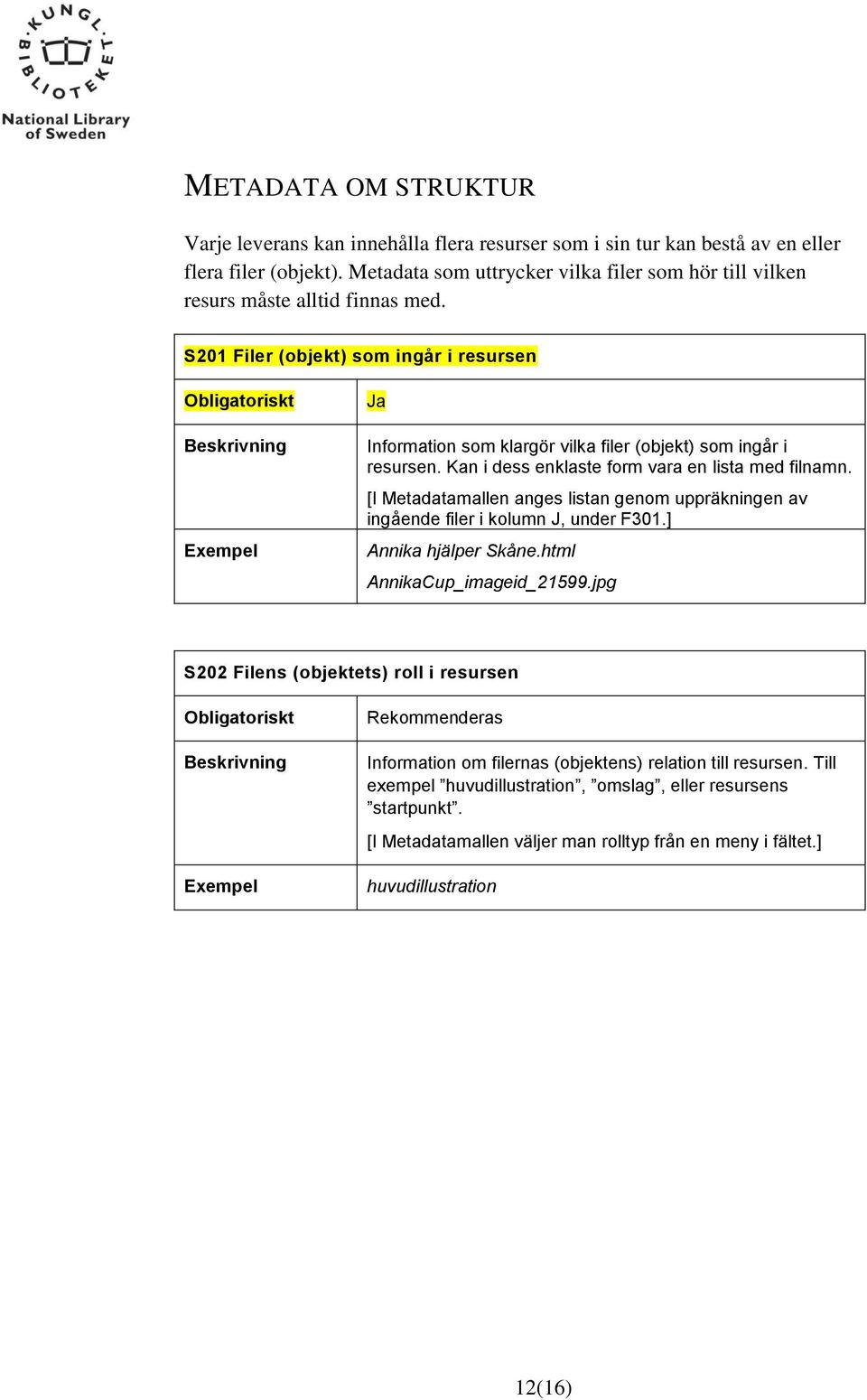 KUNGL. BIBLIOTEKET
National Library of Sweden

METADATA OM STRUKTUR

Varje leverans kan innehålla flera resurser som i sin tur kan bestå av en eller flera filer (objekt). Metadata som uttrycker vilka filer som hör till vilken resurs måste alltid finnas med.

| S201 Filer (objekt) som ingår i resursen | |
|---|---|
| Obligatoriskt | Ja |
| Beskrivning | Information som klargör vilka filer (objekt) som ingår i resursen. Kan i dess enklaste form vara en lista med filnamn. [I Metadatamallen anges listan genom uppräkningen av ingående filer i kolumn J, under F301.] |
| Exempel | Annika hjälper Skåne.html AnnikaCup_imageid_21599.jpg |

| S202 Filens (objektets) roll i resursen | |
|---|---|
| Obligatoriskt | Rekommenderas |
| Beskrivning | Information om filernas (objektens) relation till resursen. Till exempel ”huvudillustration”, ”omslag”, eller resursens ”startpunkt”. [I Metadatamallen väljer man rolltyp från en meny i fältet.] |
| Exempel | huvudillustration |

12(16)